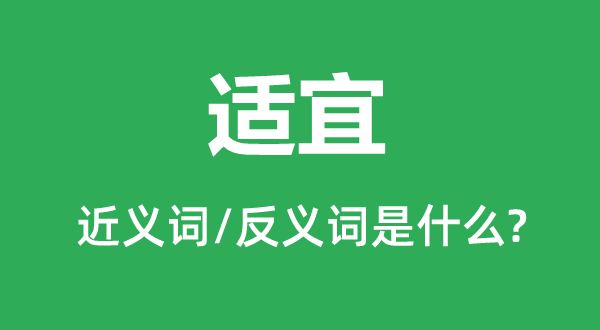 适宜

近义词/反义词是什么?